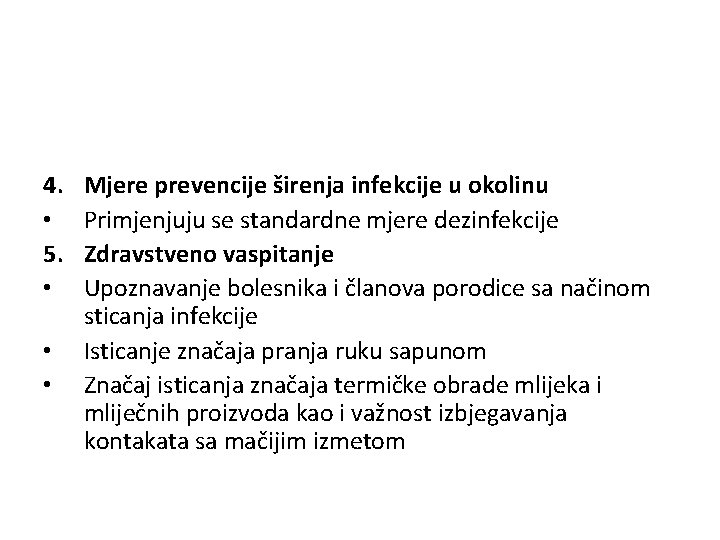 4. Mjere prevencije širenja infekcije u okolinu
• Primjenjuju se standardne mjere dezinfekcije
5. Zdravstveno vaspitanje
• Upoznavanje bolesnika i članova porodice sa načinom sticanja infekcije
• Isticanje značaja pranja ruku sapunom
• Značaj isticanja značaja termičke obrade mlijeka i mliječnih proizvoda kao i važnost izbjegavanja kontakata sa mačijim izmetom